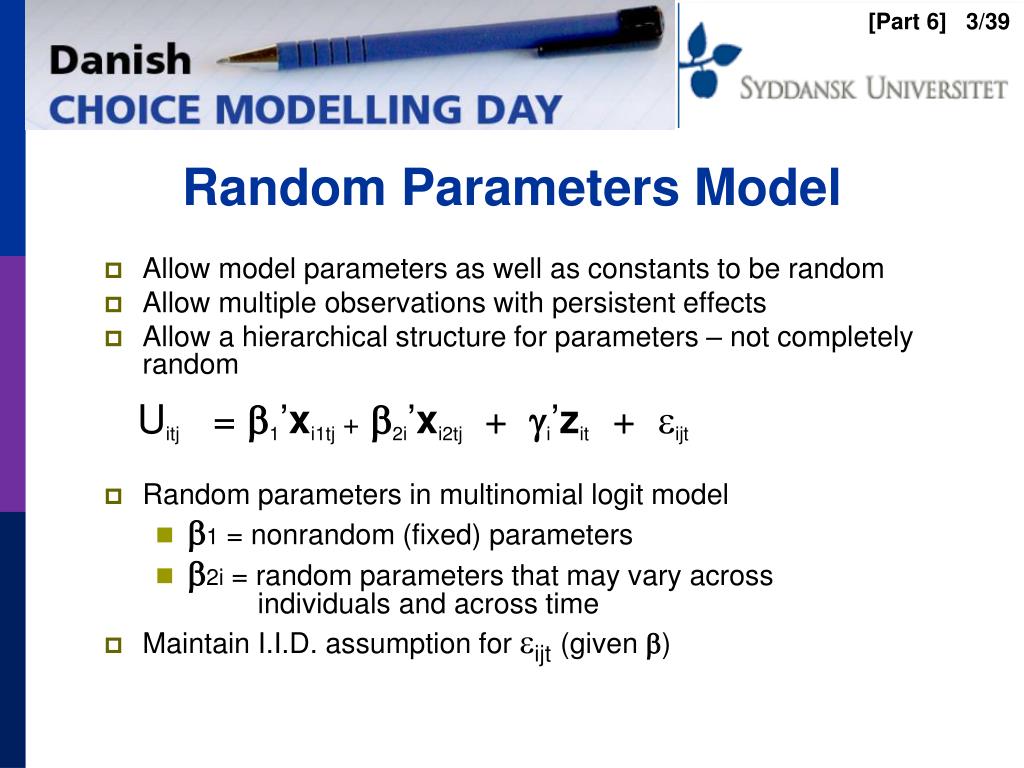 [Part 6] 3/39

Danish
CHOICE MODELLING DAY

SYDDANSK UNIVERSITET

Random Parameters Model

Allow model parameters as well as constants to be random

Allow multiple observations with persistent effects

Allow a hierarchical structure for parameters – not completely random

$U_{itj} = \beta_1'\mathbf{x}_{i1tj} + \beta_{2i}'\mathbf{x}_{i2tj} + \gamma_i'\mathbf{z}_{it} + \varepsilon_{ijt}$

Random parameters in multinomial logit model

$\beta_1$ = nonrandom (fixed) parameters

$\beta_{2i}$ = random parameters that may vary across individuals and across time

Maintain I.I.D. assumption for $\varepsilon_{ijt}$ (given $\beta$)